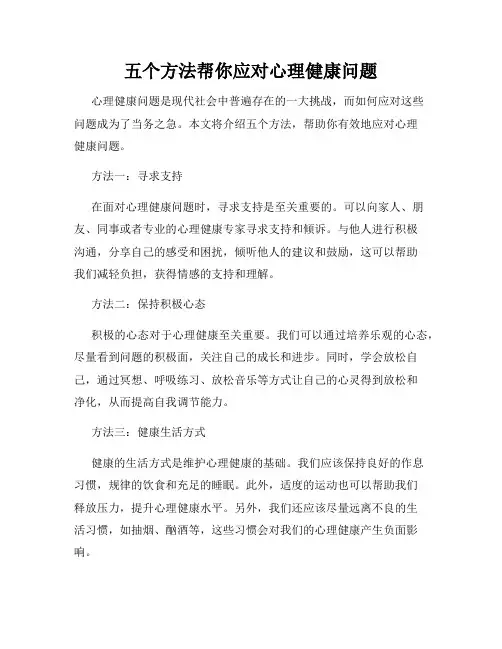 五个方法帮你应对心理健康问题

心理健康问题是现代社会中普遍存在的一大挑战，而如何应对这些问题成为了当务之急。本文将介绍五个方法，帮助你有效地应对心理健康问题。

方法一：寻求支持

在面对心理健康问题时，寻求支持是至关重要的。可以向家人、朋友、同事或者专业的心理健康专家寻求支持和倾诉。与他人进行积极沟通，分享自己的感受和困扰，倾听他人的建议和鼓励，这可以帮助我们减轻负担，获得情感的支持和理解。

方法二：保持积极心态

积极的心态对于心理健康至关重要。我们可以通过培养乐观的心态，尽量看到问题的积极面，关注自己的成长和进步。同时，学会放松自己，通过冥想、呼吸练习、放松音乐等方式让自己的心灵得到放松和净化，从而提高自我调节能力。

方法三：健康生活方式

健康的生活方式是维护心理健康的基础。我们应该保持良好的作息习惯，规律的饮食和充足的睡眠。此外，适度的运动也可以帮助我们释放压力，提升心理健康水平。另外，我们还应该尽量远离不良的生活习惯，如抽烟、酗酒等，这些习惯会对我们的心理健康产生负面影响。